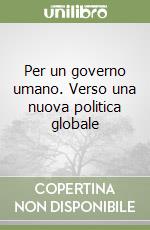 unilibro

Per un governo umano. Verso una nuova politica globale

COPERTINA NON DISPONIBILE